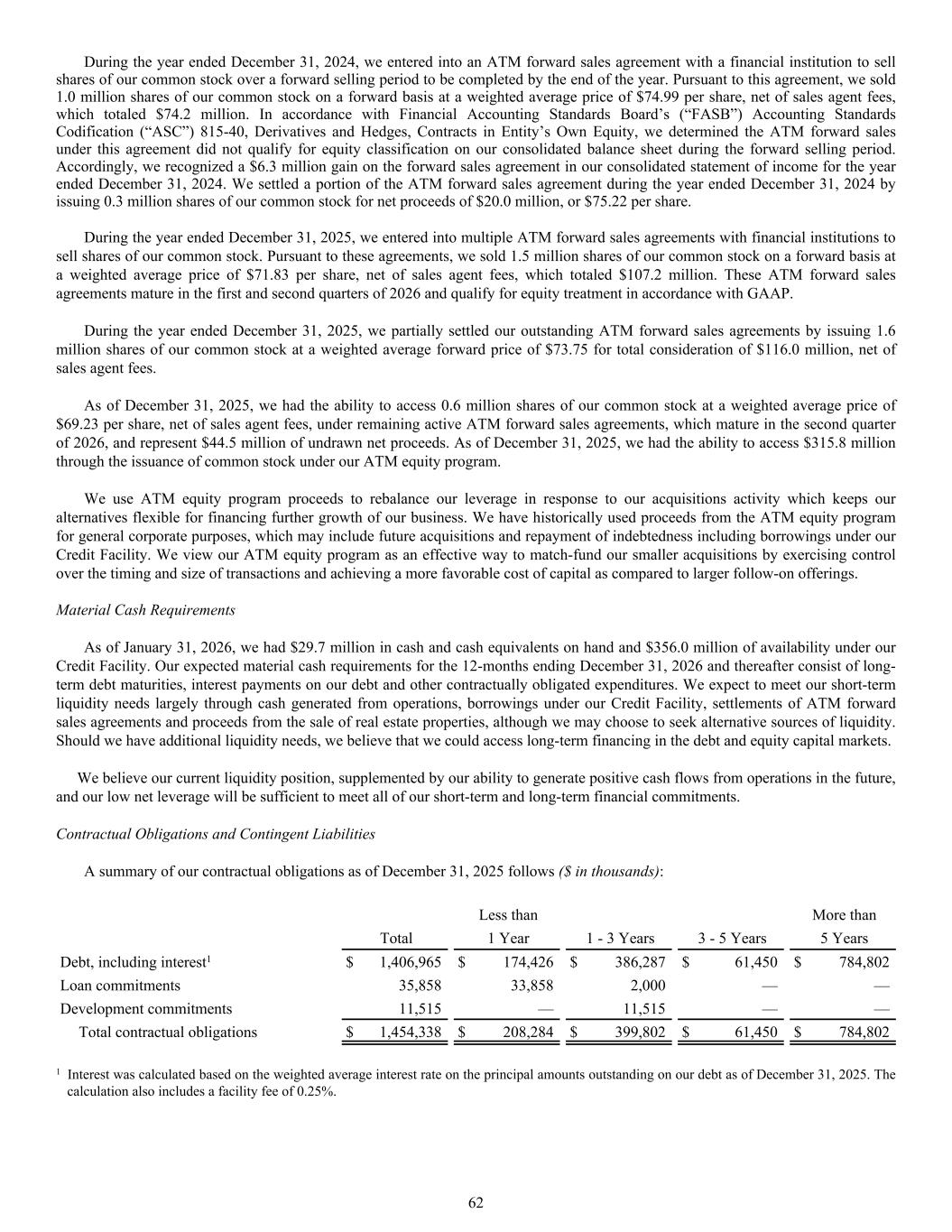 During the year ended December 31, 2024, we entered into an ATM forward sales agreement with a financial institution to sell shares of our common stock over a forward selling period to be completed by the end of the year. Pursuant to this agreement, we sold 1.0 million shares of our common stock on a forward basis at a weighted average price of $74.99 per share, net of sales agent fees, which totaled $74.2 million. In accordance with Financial Accounting Standards Board's ("FASB") Accounting Standards Codification ("ASC") 815-40, Derivatives and Hedges, Contracts in Entity's Own Equity, we determined the ATM forward sales under this agreement did not qualify for equity classification on our consolidated balance sheet during the forward selling period. Accordingly, we recognized a $6.3 million gain on the forward sales agreement in our consolidated statement of income for the year ended December 31, 2024. We settled a portion of the ATM forward sales agreement during the year ended December 31, 2024 by issuing 0.3 million shares of our common stock for net proceeds of $20.0 million, or $75.22 per share.

During the year ended December 31, 2025, we entered into multiple ATM forward sales agreements with financial institutions to sell shares of our common stock. Pursuant to these agreements, we sold 1.5 million shares of our common stock on a forward basis at a weighted average price of $71.83 per share, net of sales agent fees, which totaled $107.2 million. These ATM forward sales agreements mature in the first and second quarters of 2026 and qualify for equity treatment in accordance with GAAP.

During the year ended December 31, 2025, we partially settled our outstanding ATM forward sales agreements by issuing 1.6 million shares of our common stock at a weighted average forward price of $73.75 for total consideration of $116.0 million, net of sales agent fees.

As of December 31, 2025, we had the ability to access 0.6 million shares of our common stock at a weighted average price of $69.23 per share, net of sales agent fees, under remaining active ATM forward sales agreements, which mature in the second quarter of 2026, and represent $44.5 million of undrawn net proceeds. As of December 31, 2025, we had the ability to access $315.8 million through the issuance of common stock under our ATM equity program.

We use ATM equity program proceeds to rebalance our leverage in response to our acquisitions activity which keeps our alternatives flexible for financing further growth of our business. We have historically used proceeds from the ATM equity program for general corporate purposes, which may include future acquisitions and repayment of indebtedness including borrowings under our Credit Facility. We view our ATM equity program as an effective way to match-fund our smaller acquisitions by exercising control over the timing and size of transactions and achieving a more favorable cost of capital as compared to larger follow-on offerings.

Material Cash Requirements

As of January 31, 2026, we had $29.7 million in cash and cash equivalents on hand and $356.0 million of availability under our Credit Facility. Our expected material cash requirements for the 12-months ending December 31, 2026 and thereafter consist of long-term debt maturities, interest payments on our debt and other contractually obligated expenditures. We expect to meet our short-term liquidity needs largely through cash generated from operations, borrowings under our Credit Facility, settlements of ATM forward sales agreements and proceeds from the sale of real estate properties, although we may choose to seek alternative sources of liquidity. Should we have additional liquidity needs, we believe that we could access long-term financing in the debt and equity capital markets.

We believe our current liquidity position, supplemented by our ability to generate positive cash flows from operations in the future, and our low net leverage will be sufficient to meet all of our short-term and long-term financial commitments.

Contractual Obligations and Contingent Liabilities

A summary of our contractual obligations as of December 31, 2025 follows ($ in thousands):

| | Total | Less than 1 Year | 1 - 3 Years | 3 - 5 Years | More than 5 Years |
|---|---|---|---|---|---|
| Debt, including interest$^1$ | $ 1,406,965 | $ 174,426 | $ 386,287 | $ 61,450 | $ 784,802 |
| Loan commitments | 35,858 | 33,858 | 2,000 | — | — |
| Development commitments | 11,515 | — | 11,515 | — | — |
| Total contractual obligations | $ 1,454,338 | $ 208,284 | $ 399,802 | $ 61,450 | $ 784,802 |

$^1$ Interest was calculated based on the weighted average interest rate on the principal amounts outstanding on our debt as of December 31, 2025. The calculation also includes a facility fee of 0.25%.

62